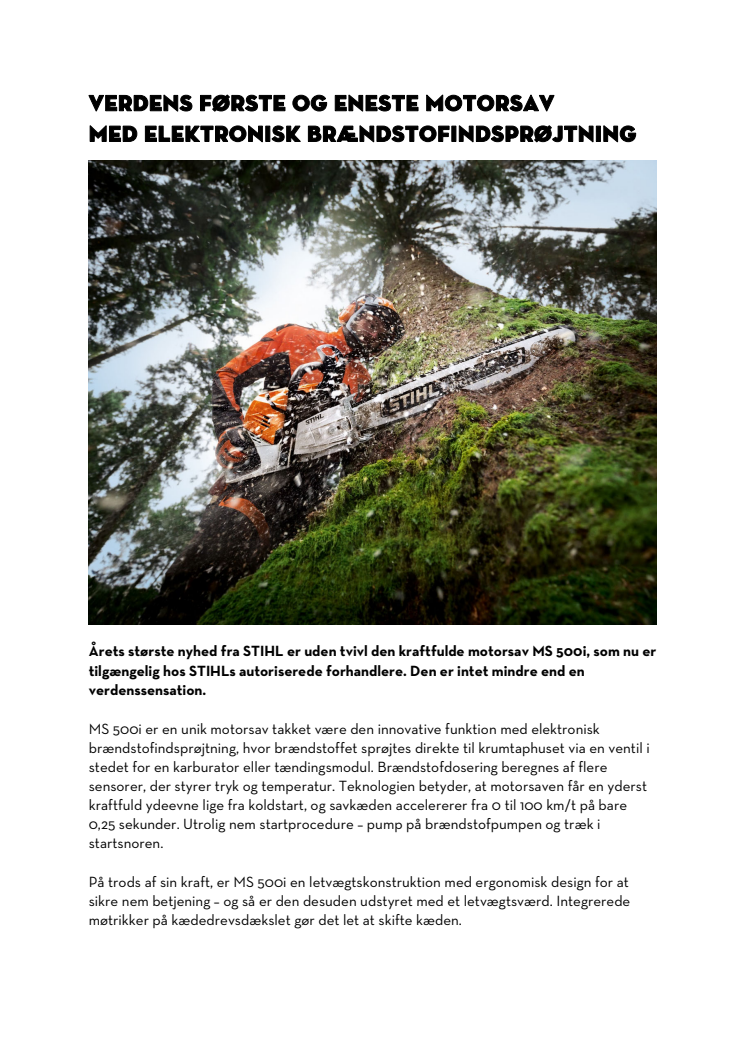 VERDENS FØRSTE OG ENESTE MOTORSAV MED ELEKTRONISK BRÆNDSTOFINDSPRØJTNING

STIHL

STIHL

Årets største nyhed fra STIHL er uden tvivl den kraftfulde motorsav MS 500i, som nu er tilgængelig hos STIHLs autoriserede forhandlere. Den er intet mindre end en verdenssensation.

MS 500i er en unik motorsav takket være den innovative funktion med elektronisk brændstofindsprøjtning, hvor brændstoffet sprøjtes direkte til krumtaphuset via en ventil i stedet for en karburator eller tændingsmodul. Brændstofdosering beregnes af flere sensorer, der styrer tryk og temperatur. Teknologien betyder, at motorsaven får en yderst kraftfuld ydeevne lige fra koldstart, og savkæden accelererer fra 0 til 100 km/t på bare 0,25 sekunder. Utrolig nem startprocedure – pump på brændstofpumpen og træk i startsnoren.

På trods af sin kraft, er MS 500i en letvægtskonstruktion med ergonomisk design for at sikre nem betjening – og så er den desuden udstyret med et letvægtsværd. Integrerede møtrikker på kædedrevsdækslet gør det let at skifte kæden.